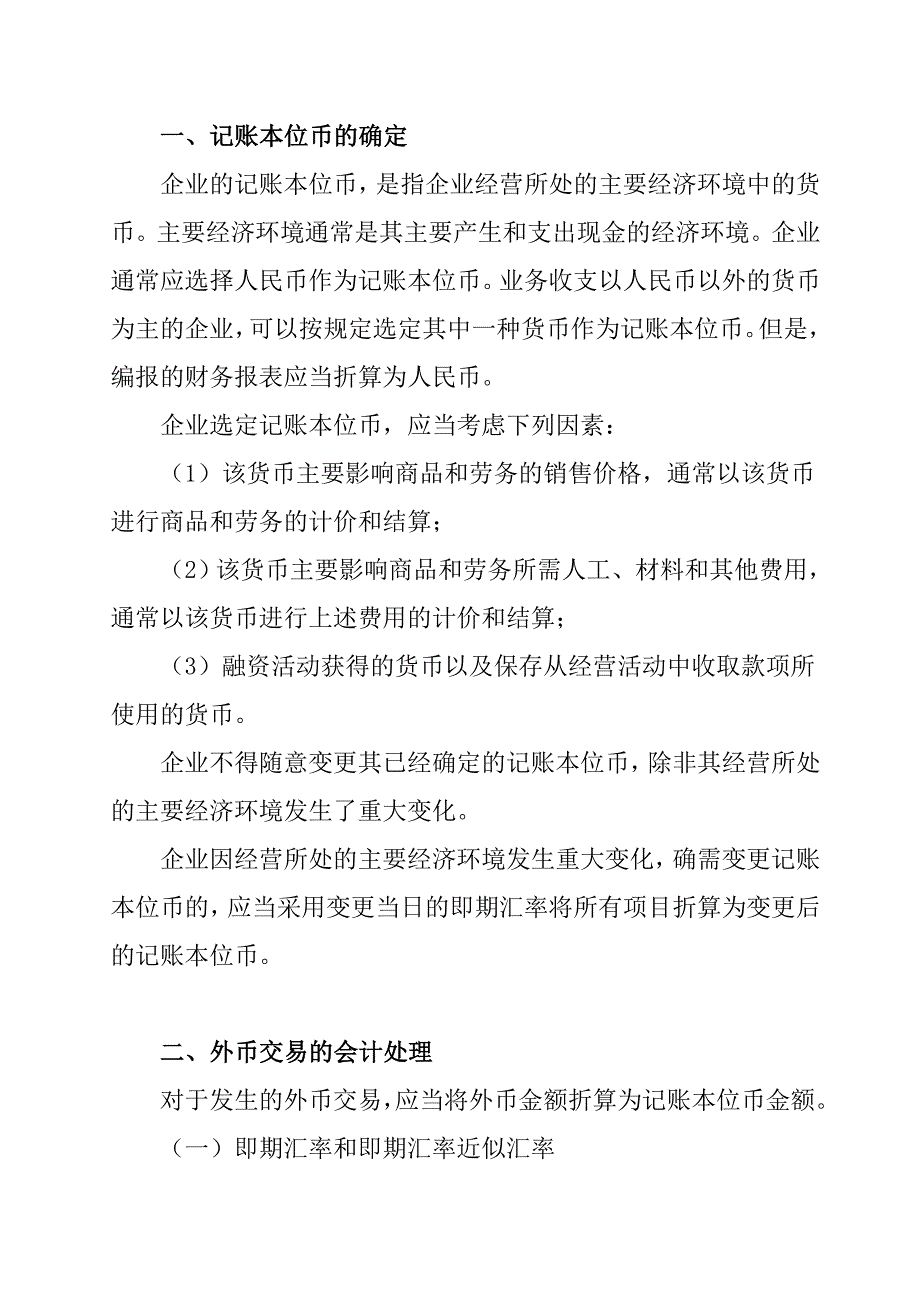 一、记账本位币的确定

企业的记账本位币，是指企业经营所处的主要经济环境中的货币。主要经济环境通常是其主要产生和支出现金的经济环境。企业通常应选择人民币作为记账本位币。业务收支以人民币以外的货币为主的企业，可以按规定选定其中一种货币作为记账本位币。但是，编报的财务报表应当折算为人民币。

企业选定记账本位币，应当考虑下列因素：

（1）该货币主要影响商品和劳务的销售价格，通常以该货币进行商品和劳务的计价和结算；

（2）该货币主要影响商品和劳务所需人工、材料和其他费用，通常以该货币进行上述费用的计价和结算；

（3）融资活动获得的货币以及保存从经营活动中收取款项所使用的货币。

企业不得随意变更其已经确定的记账本位币，除非其经营所处的主要经济环境发生了重大变化。

企业因经营所处的主要经济环境发生重大变化，确需变更记账本位币的，应当采用变更当日的即期汇率将所有项目折算为变更后的记账本位币。

二、外币交易的会计处理

对于发生的外币交易，应当将外币金额折算为记账本位币金额。

（一）即期汇率和即期汇率近似汇率